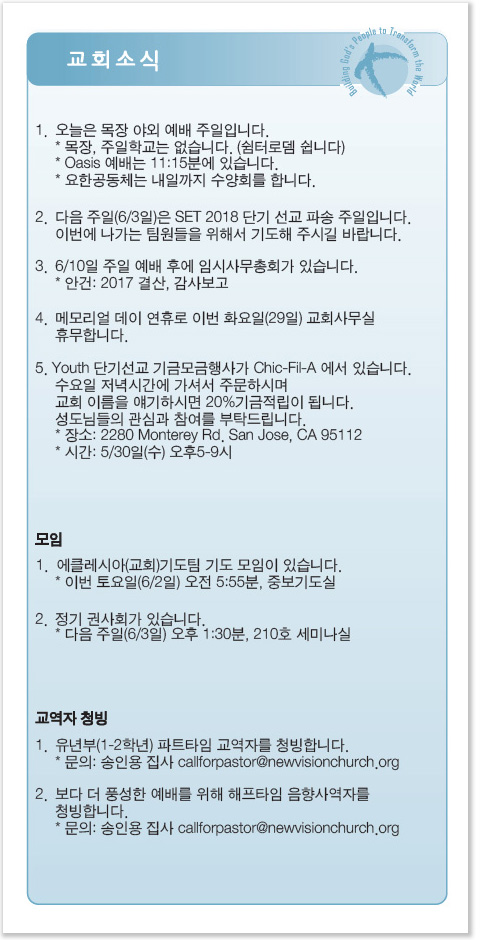 교회소식

Building God's People to Transform the World

1. 오늘은 목장 야외 예배 주일입니다.
* 목장, 주일학교는 없습니다. (쉼터로뎀 쉽니다)
* Oasis 예배는 11:15분에 있습니다.
* 요한공동체는 내일까지 수양회를 합니다.

2. 다음 주일(6/3일)은 SET 2018 단기 선교 파송 주일입니다. 이번에 나가는 팀원들을 위해서 기도해 주시길 바랍니다.

3. 6/10일 주일 예배 후에 임시사무총회가 있습니다.
* 안건: 2017 결산, 감사보고

4. 메모리얼 데이 연휴로 이번 화요일(29일) 교회사무실 휴무합니다.

5. Youth 단기선교 기금모금행사가 Chic-Fil-A 에서 있습니다. 수요일 저녁시간에 가셔서 주문하시며 교회 이름을 얘기하시면 20%기금적립이 됩니다. 성도님들의 관심과 참여를 부탁드립니다.
* 장소: 2280 Monterey Rd. San Jose, CA 95112
* 시간: 5/30일(수) 오후5-9시

모임

1. 에클레시아(교회)기도팀 기도 모임이 있습니다.
* 이번 토요일(6/2일) 오전 5:55분, 중보기도실

2. 정기 권사회가 있습니다.
* 다음 주일(6/3일) 오후 1:30분, 210호 세미나실

교역자 청빙

1. 유년부(1-2학년) 파트타임 교역자를 청빙합니다.
* 문의: 송인용 집사 callforpastor@newvisionchurch.org

2. 보다 더 풍성한 예배를 위해 해프타임 음향사역자를 청빙합니다.
* 문의: 송인용 집사 callforpastor@newvisionchurch.org